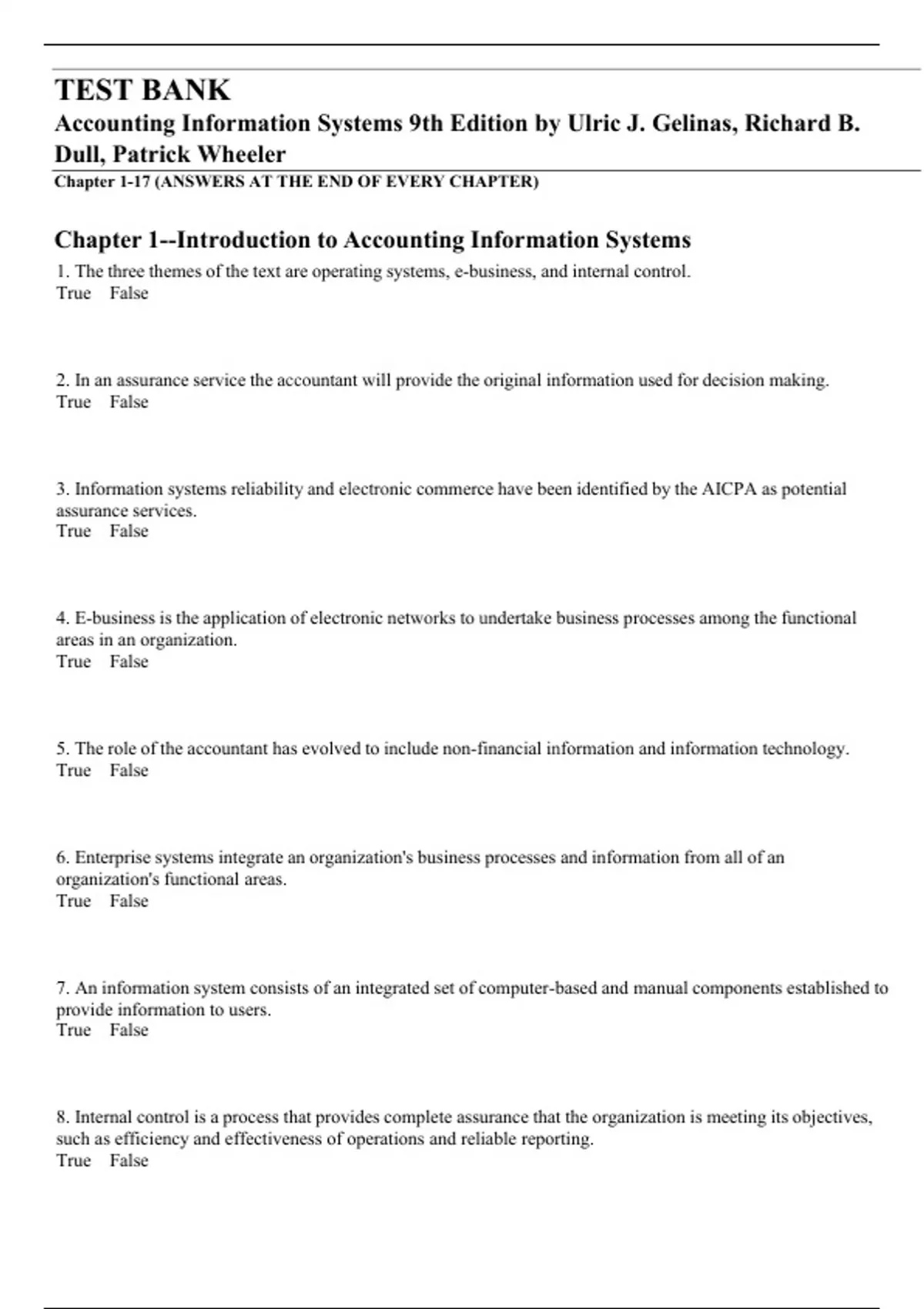 TEST BANK
Accounting Information Systems 9th Edition by Ulric J. Gelinas, Richard B. Dull, Patrick Wheeler
Chapter 1-17 (ANSWERS AT THE END OF EVERY CHAPTER)

Chapter 1--Introduction to Accounting Information Systems

1. The three themes of the text are operating systems, e-business, and internal control.
True False

2. In an assurance service the accountant will provide the original information used for decision making.
True False

3. Information systems reliability and electronic commerce have been identified by the AICPA as potential assurance services.
True False

4. E-business is the application of electronic networks to undertake business processes among the functional areas in an organization.
True False

5. The role of the accountant has evolved to include non-financial information and information technology.
True False

6. Enterprise systems integrate an organization's business processes and information from all of an organization's functional areas.
True False

7. An information system consists of an integrated set of computer-based and manual components established to provide information to users.
True False

8. Internal control is a process that provides complete assurance that the organization is meeting its objectives, such as efficiency and effectiveness of operations and reliable reporting.
True False